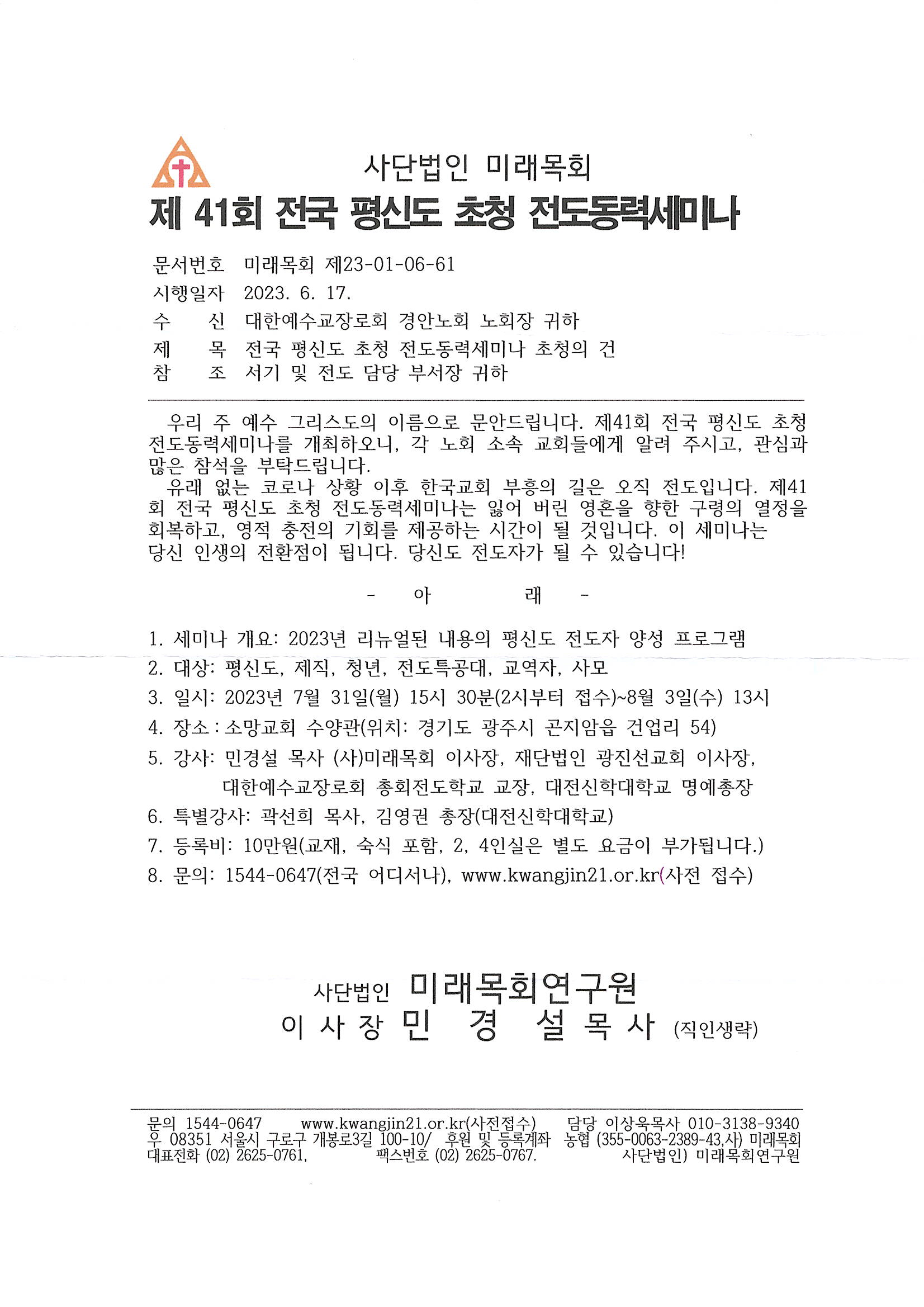 사단법인 미래목회
제 41회 전국 평신도 초청 전도동력세미나

문서번호 미래목회 제23-01-06-61
시행일자 2023. 6. 17.
수 신 대한예수교장로회 경안노회 노회장 귀하
제 목 전국 평신도 초청 전도동력세미나 초청의 건
참 조 서기 및 전도 담당 부서장 귀하

우리 주 예수 그리스도의 이름으로 문안드립니다. 제41회 전국 평신도 초청 전도동력세미나를 개최하오니, 각 노회 소속 교회들에게 알려 주시고, 관심과 많은 참석을 부탁드립니다.

유래 없는 코로나 상황 이후 한국교회 부흥의 길은 오직 전도입니다. 제41회 전국 평신도 초청 전도동력세미나는 잃어 버린 영혼을 향한 구령의 열정을 회복하고, 영적 충전의 기회를 제공하는 시간이 될 것입니다. 이 세미나는 당신 인생의 전환점이 됩니다. 당신도 전도자가 될 수 있습니다!

- 아 래 -

1. 세미나 개요: 2023년 리뉴얼된 내용의 평신도 전도자 양성 프로그램
2. 대상: 평신도, 제직, 청년, 전도특공대, 교역자, 사모
3. 일시: 2023년 7월 31일(월) 15시 30분(2시부터 접수)~8월 3일(수) 13시
4. 장소 : 소망교회 수양관(위치: 경기도 광주시 곤지암읍 건업리 54)
5. 강사: 민경설 목사 (사)미래목회 이사장, 재단법인 광진선교회 이사장, 대한예수교장로회 총회전도학교 교장, 대전신학대학교 명예총장
6. 특별강사: 곽선희 목사, 김영권 총장(대전신학대학교)
7. 등록비: 10만원(교재, 숙식 포함, 2, 4인실은 별도 요금이 부가됩니다.)
8. 문의: 1544-0647(전국 어디서나), www.kwangjin21.or.kr(사전 접수)

사단법인 미래목회연구원
이 사 장 민 경 설 목 사 (직인생략)

문의 1544-0647 www.kwangjin21.or.kr(사전접수) 담당 이상욱목사 010-3138-9340
우 08351 서울시 구로구 개봉로3길 100-10/ 후원 및 등록계좌 농협 (355-0063-2389-43,사) 미래목회
대표전화 (02) 2625-0761, 팩스번호 (02) 2625-0767. 사단법인) 미래목회연구원